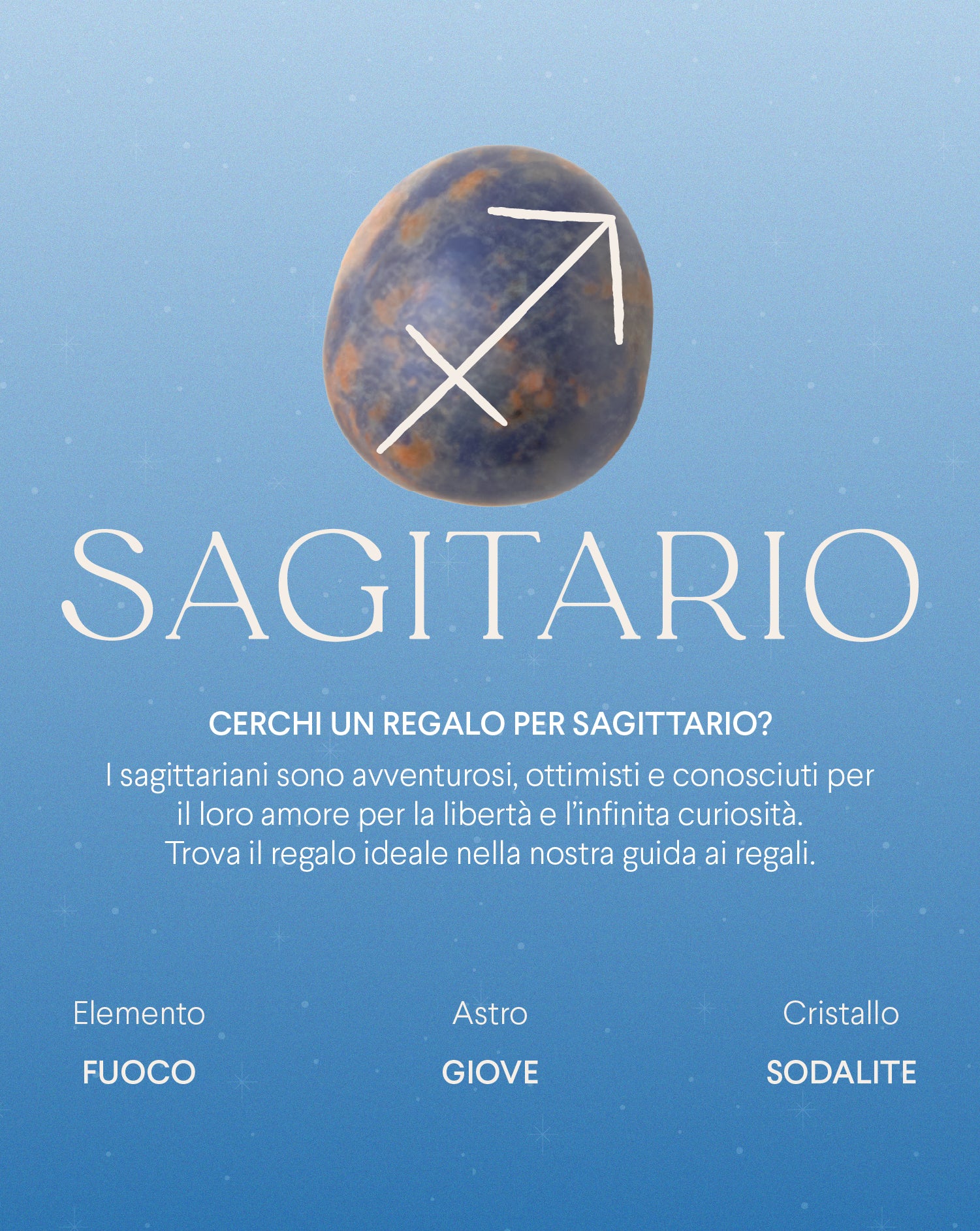 SAGITARIO

CERCHI UN REGALO PER SAGITTARIO?

I sagittariani sono avventurosi, ottimisti e conosciuti per il loro amore per la libertà e l'infinita curiosità. Trova il regalo ideale nella nostra guida ai regali.

Elemento
FUOCO

Astro
GIOVE

Cristallo
SODALITE